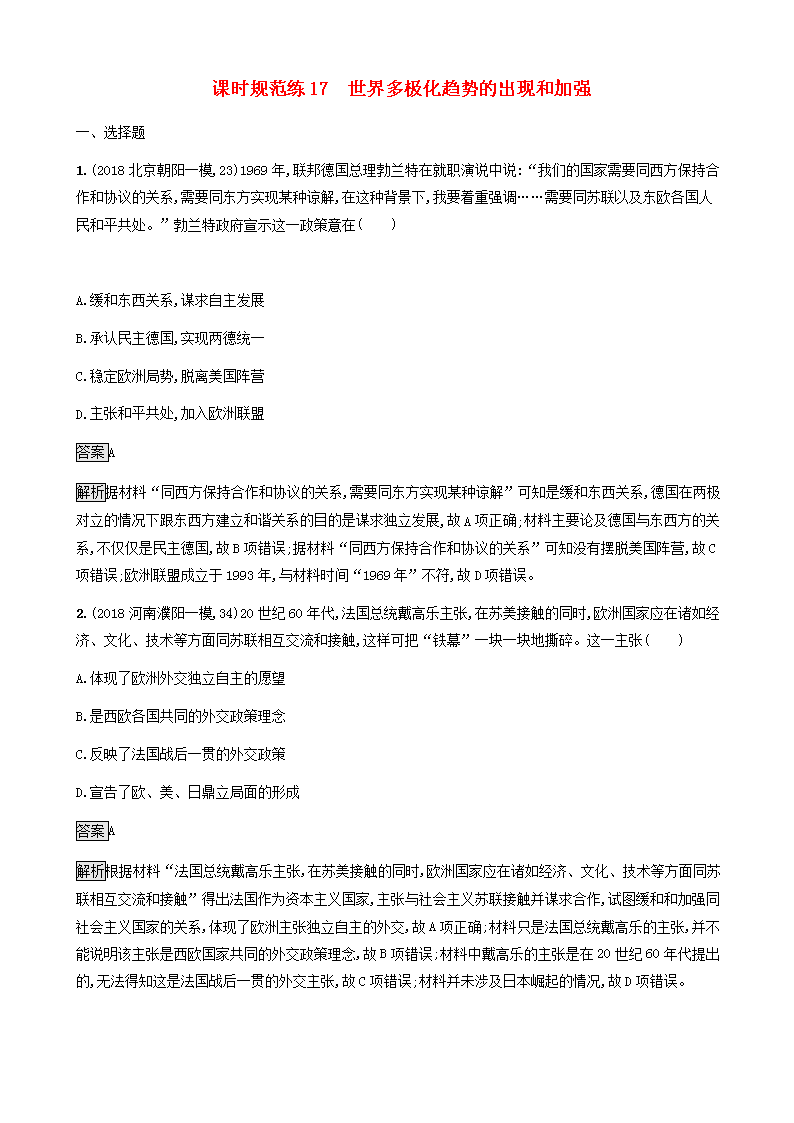 课时规范练17　世界多极化趋势的出现和加强

一、选择题

1.(2018北京朝阳一模,23)1969年,联邦德国总理勃兰特在就职演说中说:“我们的国家需要同西方保持合作和协议的关系,需要同东方实现某种谅解,在这种背景下,我要着重强调……需要同苏联以及东欧各国人民和平共处。”勃兰特政府宣示这一政策意在(　　)

A.缓和东西关系,谋求自主发展

B.承认民主德国,实现两德统一

C.稳定欧洲局势,脱离美国阵营

D.主张和平共处,加入欧洲联盟

答案A

解析据材料“同西方保持合作和协议的关系,需要同东方实现某种谅解”可知是缓和东西关系,德国在两极对立的情况下跟东西方建立和谐关系的目的是谋求独立发展,故A项正确;材料主要论及德国与东西方的关系,不仅仅是民主德国,故B项错误;据材料“同西方保持合作和协议的关系”可知没有摆脱美国阵营,故C项错误;欧洲联盟成立于1993年,与材料时间“1969年”不符,故D项错误。

2.(2018河南濮阳一模,34)20世纪60年代,法国总统戴高乐主张,在苏美接触的同时,欧洲国家应在诸如经济、文化、技术等方面同苏联相互交流和接触,这样可把“铁幕”一块一块地撕碎。这一主张(　　)

A.体现了欧洲外交独立自主的愿望

B.是西欧各国共同的外交政策理念

C.反映了法国战后一贯的外交政策

D.宣告了欧、美、日鼎立局面的形成

答案A

解析根据材料“法国总统戴高乐主张,在苏美接触的同时,欧洲国家应在诸如经济、文化、技术等方面同苏联相互交流和接触”得出法国作为资本主义国家,主张与社会主义苏联接触并谋求合作,试图缓和和加强同社会主义国家的关系,体现了欧洲主张独立自主的外交,故A项正确;材料只是法国总统戴高乐的主张,并不能说明该主张是西欧国家共同的外交政策理念,故B项错误;材料中戴高乐的主张是在20世纪60年代提出的,无法得知这是法国战后一贯的外交主张,故C项错误;材料并未涉及日本崛起的情况,故D项错误。